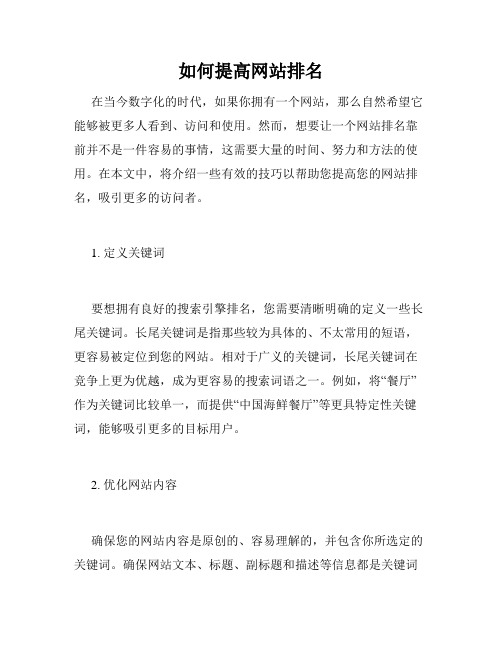 如何提高网站排名

在当今数字化的时代，如果你拥有一个网站，那么自然希望它能够被更多人看到、访问和使用。然而，想要让一个网站排名靠前并不是一件容易的事情，这需要大量的时间、努力和方法的使用。在本文中，将介绍一些有效的技巧以帮助您提高您的网站排名，吸引更多的访问者。

1. 定义关键词

要想拥有良好的搜索引擎排名，您需要清晰明确的定义一些长尾关键词。长尾关键词是指那些较为具体的、不太常用的短语，更容易被定位到您的网站。相对于广义的关键词，长尾关键词在竞争上更为优越，成为更容易的搜索词语之一。例如，将“餐厅”作为关键词比较单一，而提供“中国海鲜餐厅”等更具特定性关键词，能够吸引更多的目标用户。

2. 优化网站内容

确保您的网站内容是原创的、容易理解的，并包含你所选定的关键词。确保网站文本、标题、副标题和描述等信息都是关键词